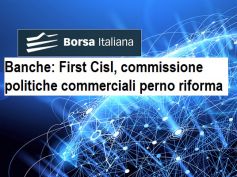 Borsa Italiana

Banche: First Cisl, commissione politiche commerciali perno riforma